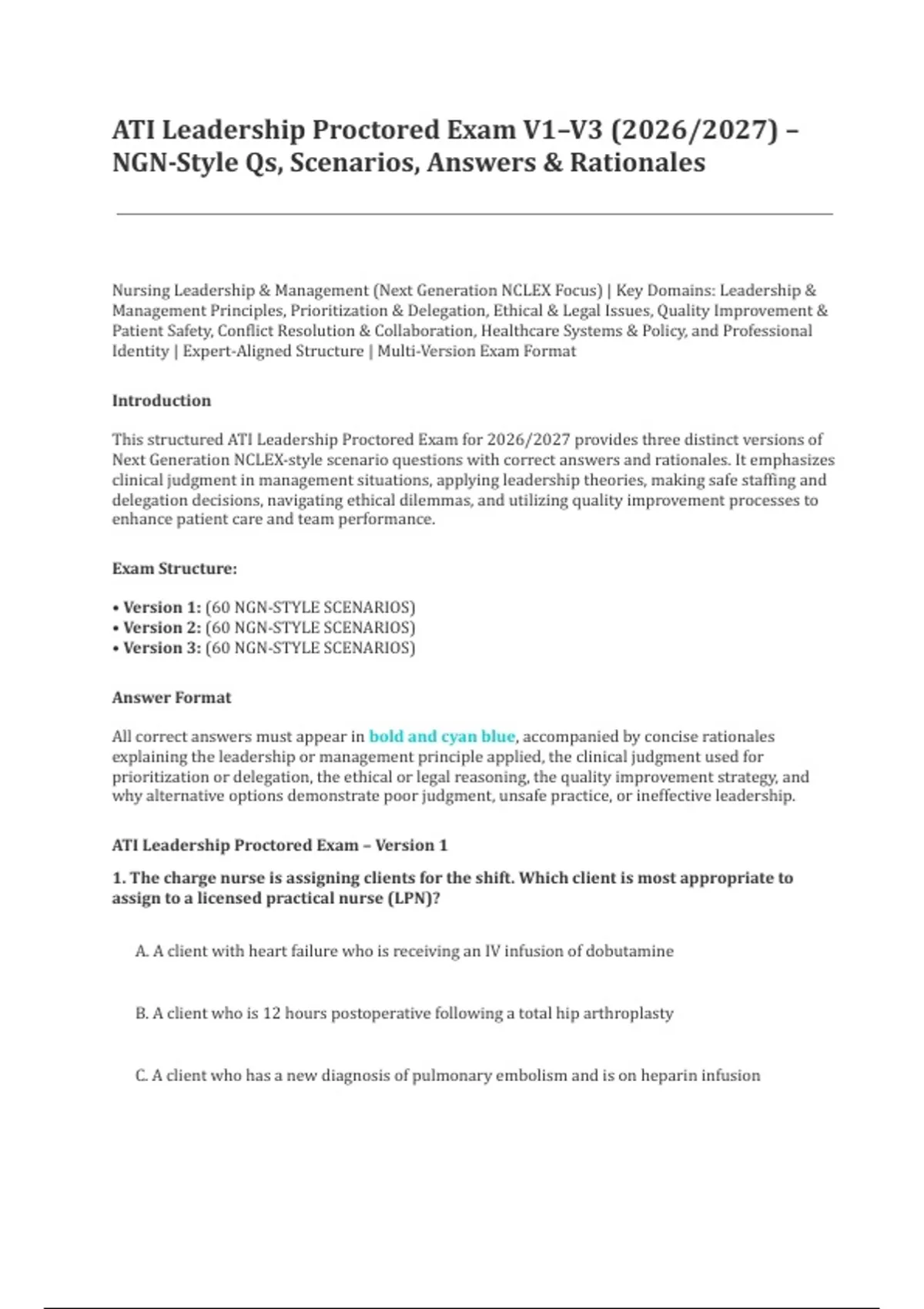 ATI Leadership Proctored Exam V1–V3 (2026/2027) – NGN-Style Qs, Scenarios, Answers & Rationales

Nursing Leadership & Management (Next Generation NCLEX Focus) | Key Domains: Leadership & Management Principles, Prioritization & Delegation, Ethical & Legal Issues, Quality Improvement & Patient Safety, Conflict Resolution & Collaboration, Healthcare Systems & Policy, and Professional Identity | Expert-Aligned Structure | Multi-Version Exam Format

Introduction

This structured ATI Leadership Proctored Exam for 2026/2027 provides three distinct versions of Next Generation NCLEX-style scenario questions with correct answers and rationales. It emphasizes clinical judgment in management situations, applying leadership theories, making safe staffing and delegation decisions, navigating ethical dilemmas, and utilizing quality improvement processes to enhance patient care and team performance.

Exam Structure:

• Version 1: (60 NGN-STYLE SCENARIOS)
• Version 2: (60 NGN-STYLE SCENARIOS)
• Version 3: (60 NGN-STYLE SCENARIOS)

Answer Format

All correct answers must appear in bold and cyan blue, accompanied by concise rationales explaining the leadership or management principle applied, the clinical judgment used for prioritization or delegation, the ethical or legal reasoning, the quality improvement strategy, and why alternative options demonstrate poor judgment, unsafe practice, or ineffective leadership.

ATI Leadership Proctored Exam – Version 1

1. The charge nurse is assigning clients for the shift. Which client is most appropriate to assign to a licensed practical nurse (LPN)?

A. A client with heart failure who is receiving an IV infusion of dobutamine

B. A client who is 12 hours postoperative following a total hip arthroplasty

C. A client who has a new diagnosis of pulmonary embolism and is on heparin infusion